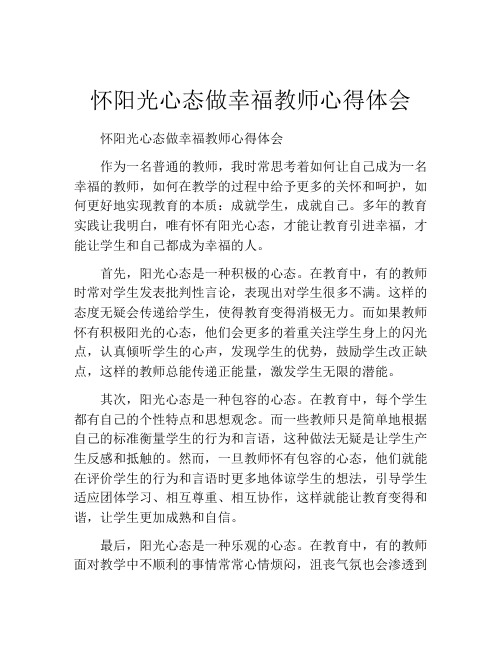 怀阳光心态做幸福教师心得体会

怀阳光心态做幸福教师心得体会

作为一名普通的教师，我时常思考着如何让自己成为一名幸福的教师，如何在教学的过程中给予更多的关怀和呵护，如何更好地实现教育的本质：成就学生，成就自己。多年的教育实践让我明白，唯有怀有阳光心态，才能让教育引进幸福，才能让学生和自己都成为幸福的人。

首先，阳光心态是一种积极的心态。在教育中，有的教师时常对学生发表批判性言论，表现出对学生很多不满。这样的态度无疑会传递给学生，使得教育变得消极无力。而如果教师怀有积极阳光的心态，他们会更多的着重关注学生身上的闪光点，认真倾听学生的心声，发现学生的优势，鼓励学生改正缺点，这样的教师总能传递正能量，激发学生无限的潜能。

其次，阳光心态是一种包容的心态。在教育中，每个学生都有自己的个性特点和思想观念。而一些教师只是简单地根据自己的标准衡量学生的行为和言语，这种做法无疑是让学生产生反感和抵触的。然而，一旦教师怀有包容的心态，他们就能在评价学生的行为和言语时更多地体谅学生的想法，引导学生适应团体学习、相互尊重、相互协作，这样就能让教育变得和谐，让学生更加成熟和自信。

最后，阳光心态是一种乐观的心态。在教育中，有的教师面对教学中不顺利的事情常常心情烦闷，沮丧气氛也会渗透到